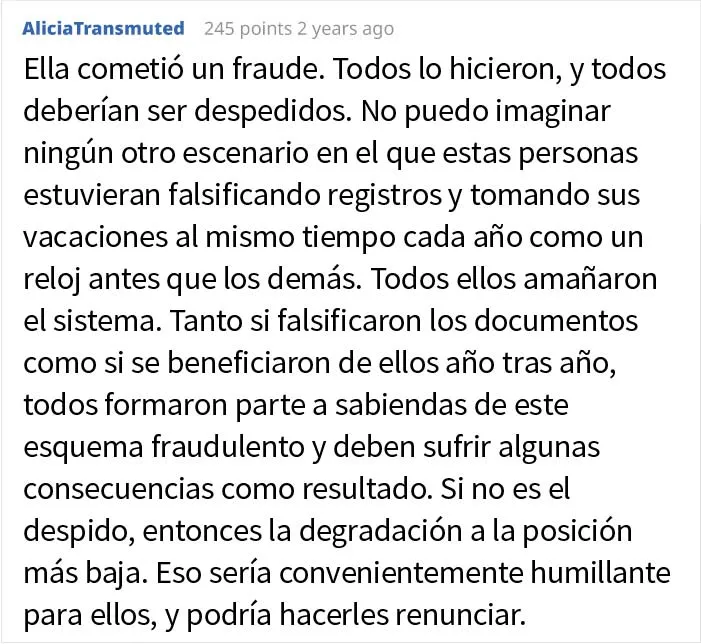 AliciaTransmuted 245 points 2 years ago

Ella cometió un fraude. Todos lo hicieron, y todos deberían ser despedidos. No puedo imaginar ningún otro escenario en el que estas personas estuvieran falsificando registros y tomando sus vacaciones al mismo tiempo cada año como un reloj antes que los demás. Todos ellos amañaron el sistema. Tanto si falsificaron los documentos como si se beneficiaron de ellos año tras año, todos formaron parte a sabiendas de este esquema fraudulento y deben sufrir algunas consecuencias como resultado. Si no es el despido, entonces la degradación a la posición más baja. Eso sería convenientemente humillante para ellos, y podría hacerles renunciar.